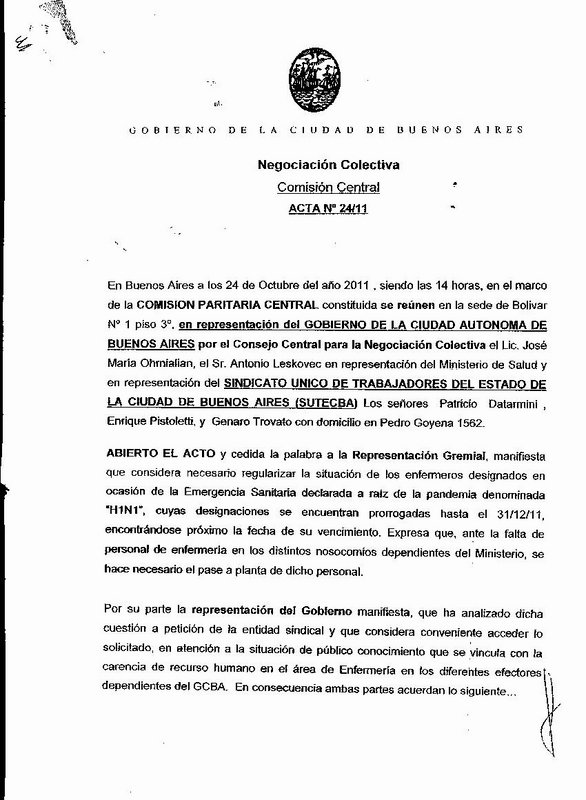 GOBIERNO DE LA CIUDAD DE BUENOS AIRES

Negociación Colectiva

Comisión Central

ACTA Nº 24/11

En Buenos Aires a los 24 de Octubre del año 2011 , siendo las 14 horas, en el marco de la COMISION PARITARIA CENTRAL constituida se reúnen en la sede de Bolivar Nº 1 piso 3º, en representación del GOBIERNO DE LA CIUDAD AUTONOMA DE BUENOS AIRES por el Consejo Central para la Negociación Colectiva el Lic. José María Ohmialian, el Sr. Antonio Leskovec en representación del Ministerio de Salud y en representación del SINDICATO UNICO DE TRABAJADORES DEL ESTADO DE LA CIUDAD DE BUENOS AIRES (SUTECBA) Los señores Patricio Datarmini , Enrique Pistoletti, y Genaro Trovato con domicilio en Pedro Goyena 1562.

ABIERTO EL ACTO y cedida la palabra a la Representación Gremial, manifiesta que considera necesario regularizar la situación de los enfermeros designados en ocasión de la Emergencia Sanitaria declarada a raíz de la pandemia denominada "H1N1", cuyas designaciones se encuentran prorrogadas hasta el 31/12/11, encontrándose próximo la fecha de su vencimiento. Expresa que, ante la falta de personal de enfermería en los distintos nosocomios dependientes del Ministerio, se hace necesario el pase a planta de dicho personal.

Por su parte la representación del Gobierno manifiesta, que ha analizado dicha cuestión a petición de la entidad sindical y que considera conveniente acceder lo solicitado, en atención a la situación de público conocimiento que se vincula con la carencia de recurso humano en el área de Enfermería en los diferentes efectores dependientes del GCBA. En consecuencia ambas partes acuerdan lo siguiente...